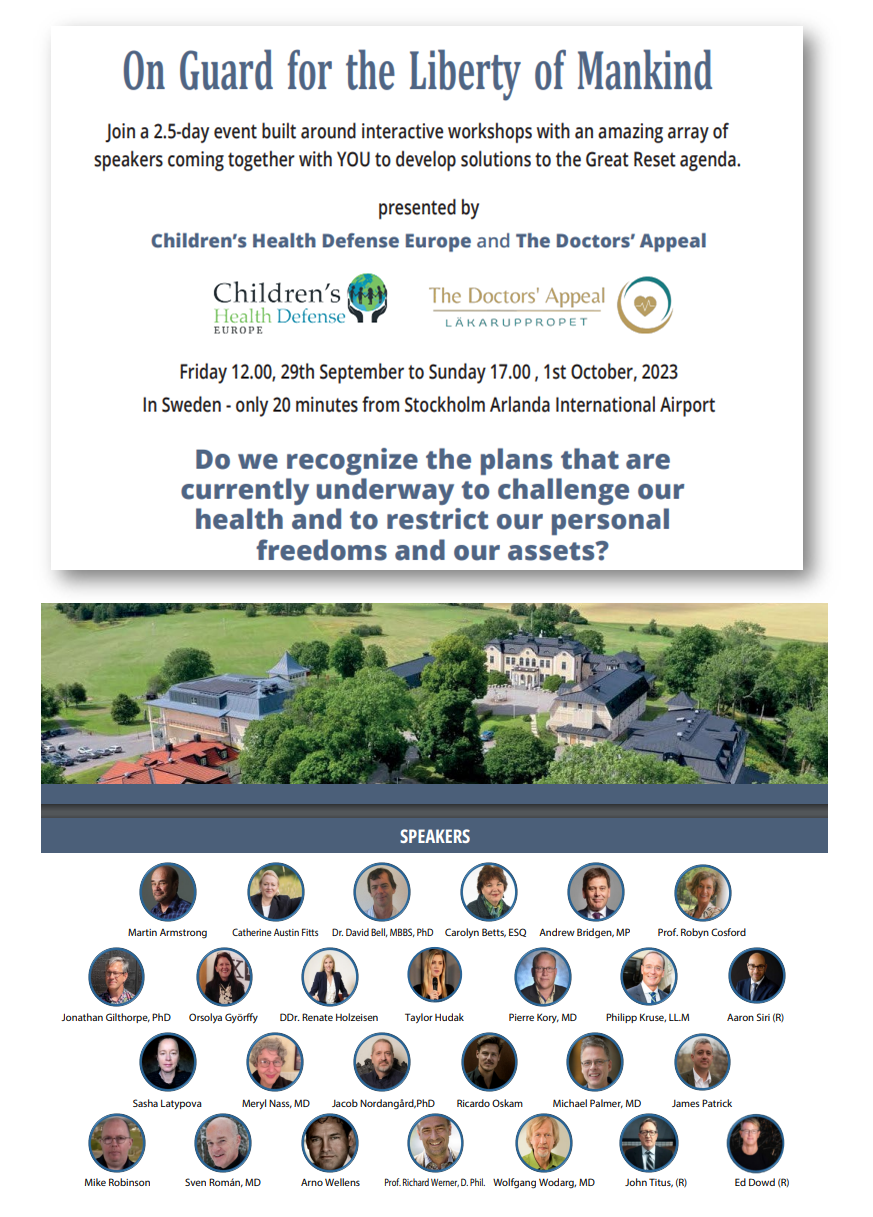 On Guard for the Liberty of Mankind

Join a 2.5-day event built around interactive workshops with an amazing array of speakers coming together with YOU to develop solutions to the Great Reset agenda.

presented by

Children's Health Defense Europe and The Doctors' Appeal

Children's Health Defense EUROPE

The Doctors' Appeal LÄKARUPPROPET

Friday 12.00, 29th September to Sunday 17.00 , 1st October, 2023

In Sweden - only 20 minutes from Stockholm Arlanda International Airport

Do we recognize the plans that are currently underway to challenge our health and to restrict our personal freedoms and our assets?

SPEAKERS

Martin Armstrong
Catherine Austin Fitts
Dr. David Bell, MBBS, PhD
Carolyn Betts, ESQ
Andrew Bridgen, MP
Prof. Robyn Cosford

Jonathan Gilthorpe, PhD
Orsolya Györffy
DDr. Renate Holzeisen
Taylor Hudak
Pierre Kory, MD
Philipp Kruse, LL.M
Aaron Siri (R)

Sasha Latypova
Meryl Nass, MD
Jacob Nordangård,PhD
Ricardo Oskam
Michael Palmer, MD
James Patrick

Mike Robinson
Sven Román, MD
Arno Wellens
Prof. Richard Werner, D. Phil.
Wolfgang Wodarg, MD
John Titus, (R)
Ed Dowd (R)